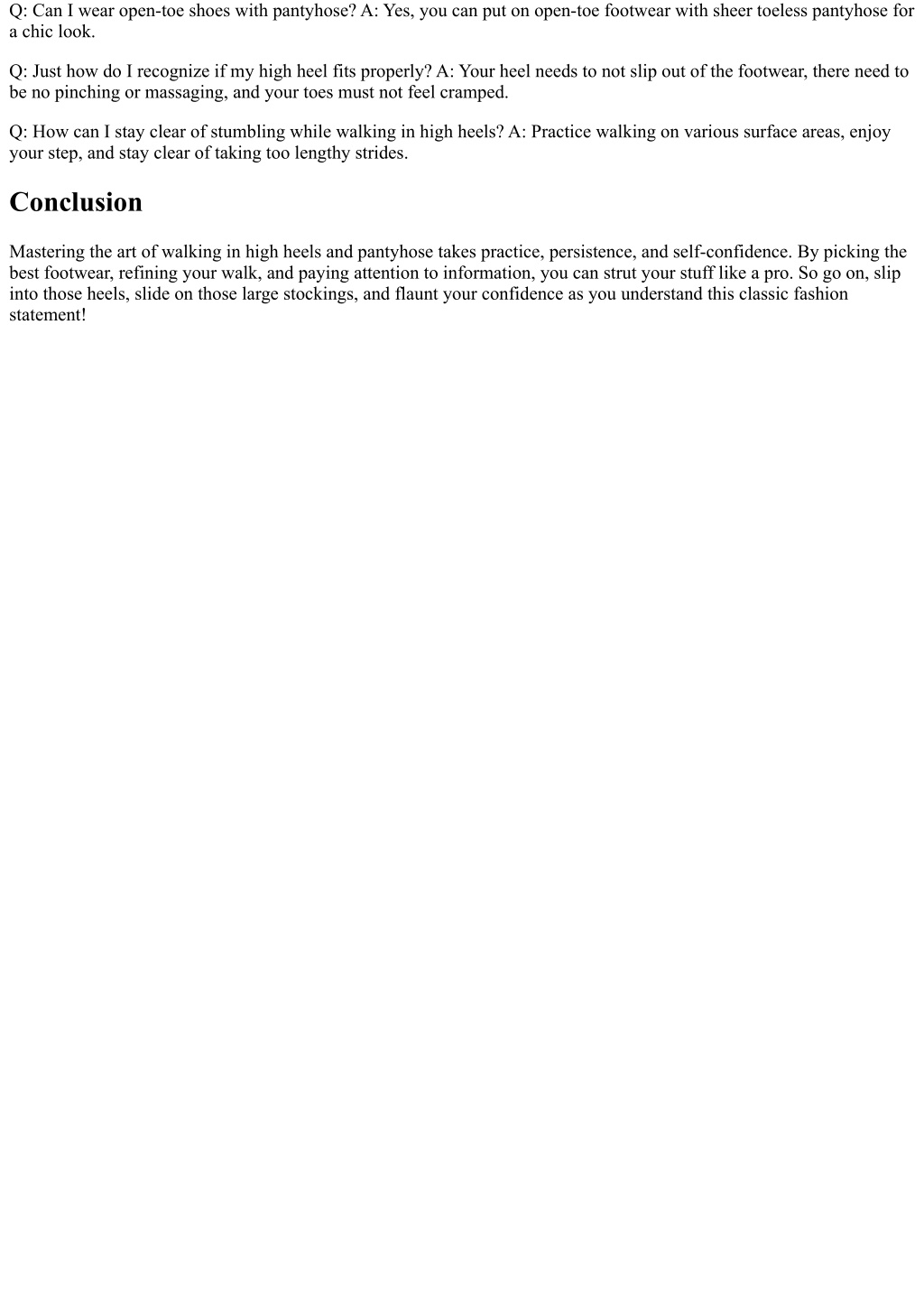 Q: Can I wear open-toe shoes with pantyhose? A: Yes, you can put on open-toe footwear with sheer toeless pantyhose for a chic look.

Q: Just how do I recognize if my high heel fits properly? A: Your heel needs to not slip out of the footwear, there need to be no pinching or massaging, and your toes must not feel cramped.

Q: How can I stay clear of stumbling while walking in high heels? A: Practice walking on various surface areas, enjoy your step, and stay clear of taking too lengthy strides.

Conclusion

Mastering the art of walking in high heels and pantyhose takes practice, persistence, and self-confidence. By picking the best footwear, refining your walk, and paying attention to information, you can strut your stuff like a pro. So go on, slip into those heels, slide on those large stockings, and flaunt your confidence as you understand this classic fashion statement!